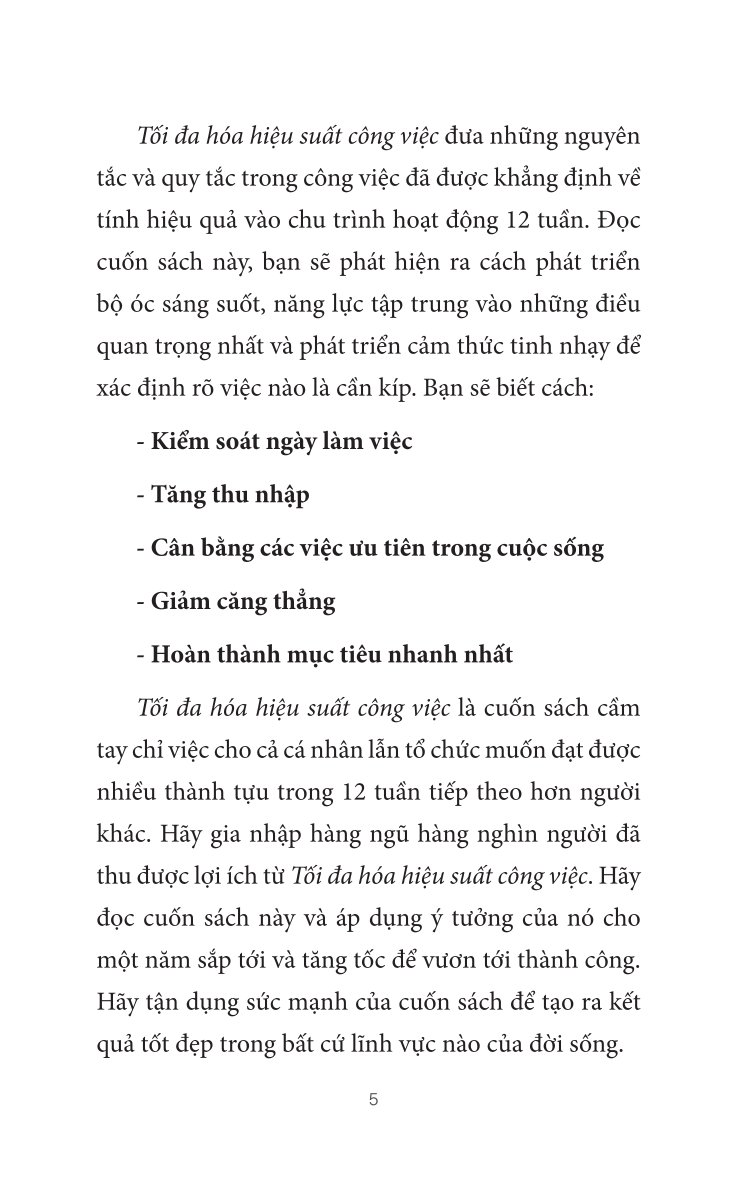 Tối đa hóa hiệu suất công việc đưa những nguyên tắc và quy tắc trong công việc đã được khẳng định về tính hiệu quả vào chu trình hoạt động 12 tuần. Đọc cuốn sách này, bạn sẽ phát hiện ra cách phát triển bộ óc sáng suốt, năng lực tập trung vào những điều quan trọng nhất và phát triển cảm thức tinh nhạy để xác định rõ việc nào là cần kíp. Bạn sẽ biết cách:

- Kiểm soát ngày làm việc

- Tăng thu nhập

- Cân bằng các việc ưu tiên trong cuộc sống

- Giảm căng thẳng

- Hoàn thành mục tiêu nhanh nhất

Tối đa hóa hiệu suất công việc là cuốn sách cầm tay chỉ việc cho cả cá nhân lẫn tổ chức muốn đạt được nhiều thành tựu trong 12 tuần tiếp theo hơn người khác. Hãy gia nhập hàng ngũ hàng nghìn người đã thu được lợi ích từ Tối đa hóa hiệu suất công việc. Hãy đọc cuốn sách này và áp dụng ý tưởng của nó cho một năm sắp tới và tăng tốc để vươn tới thành công. Hãy tận dụng sức mạnh của cuốn sách để tạo ra kết quả tốt đẹp trong bất cứ lĩnh vực nào của đời sống.

5